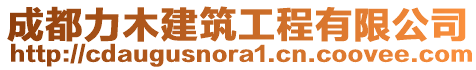 成都力木建筑工程有限公司
http://cdaugusnora1.cn.coovee.com